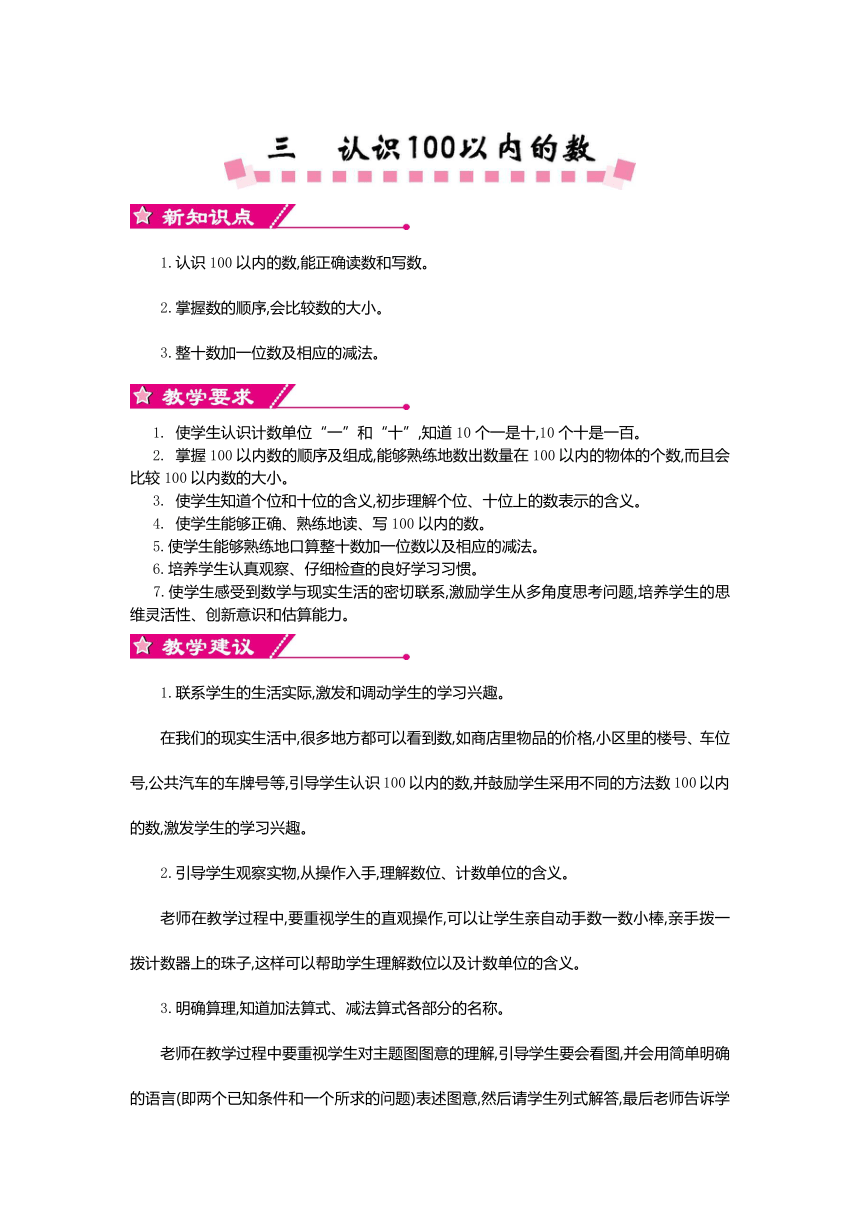 三　认识100以内的数

新知识点

1. 认识 100 以内的数,能正确读数和写数。

2. 掌握数的顺序,会比较数的大小。

3. 整十数加一位数及相应的减法。

教学要求

1. 使学生认识计数单位“一”和“十”,知道 10 个一是十,10 个十是一百。
2. 掌握 100 以内数的顺序及组成,能够熟练地数出数量在 100 以内的物体的个数,而且会比较 100 以内数的大小。
3. 使学生知道个位和十位的含义,初步理解个位、十位上的数表示的含义。
4. 使学生能够正确、熟练地读、写 100 以内的数。
5. 使学生能够熟练地口算整十数加一位数以及相应的减法。
6. 培养学生认真观察、仔细检查的良好学习习惯。
7. 使学生感受到数学与现实生活的密切联系,激励学生从多角度思考问题,培养学生的思维灵活性、创新意识和估算能力。

教学建议

1. 联系学生的生活实际,激发和调动学生的学习兴趣。

在我们的现实生活中,很多地方都可以看到数,如商店里物品的价格,小区里的楼号、车位号,公共汽车的车牌号等,引导学生认识 100 以内的数,并鼓励学生采用不同的方法数 100 以内的数,激发学生的学习兴趣。

2. 引导学生观察实物,从操作入手,理解数位、计数单位的含义。

老师在教学过程中,要重视学生的直观操作,可以让学生亲自动手数一数小棒,亲手拨一拨计数器上的珠子,这样可以帮助学生理解数位以及计数单位的含义。

3. 明确算理,知道加法算式、减法算式各部分的名称。

老师在教学过程中要重视学生对主题图图意的理解,引导学生要会看图,并会用简单明确的语言(即两个已知条件和一个所求的问题)表述图意,然后请学生列式解答,最后老师告诉学